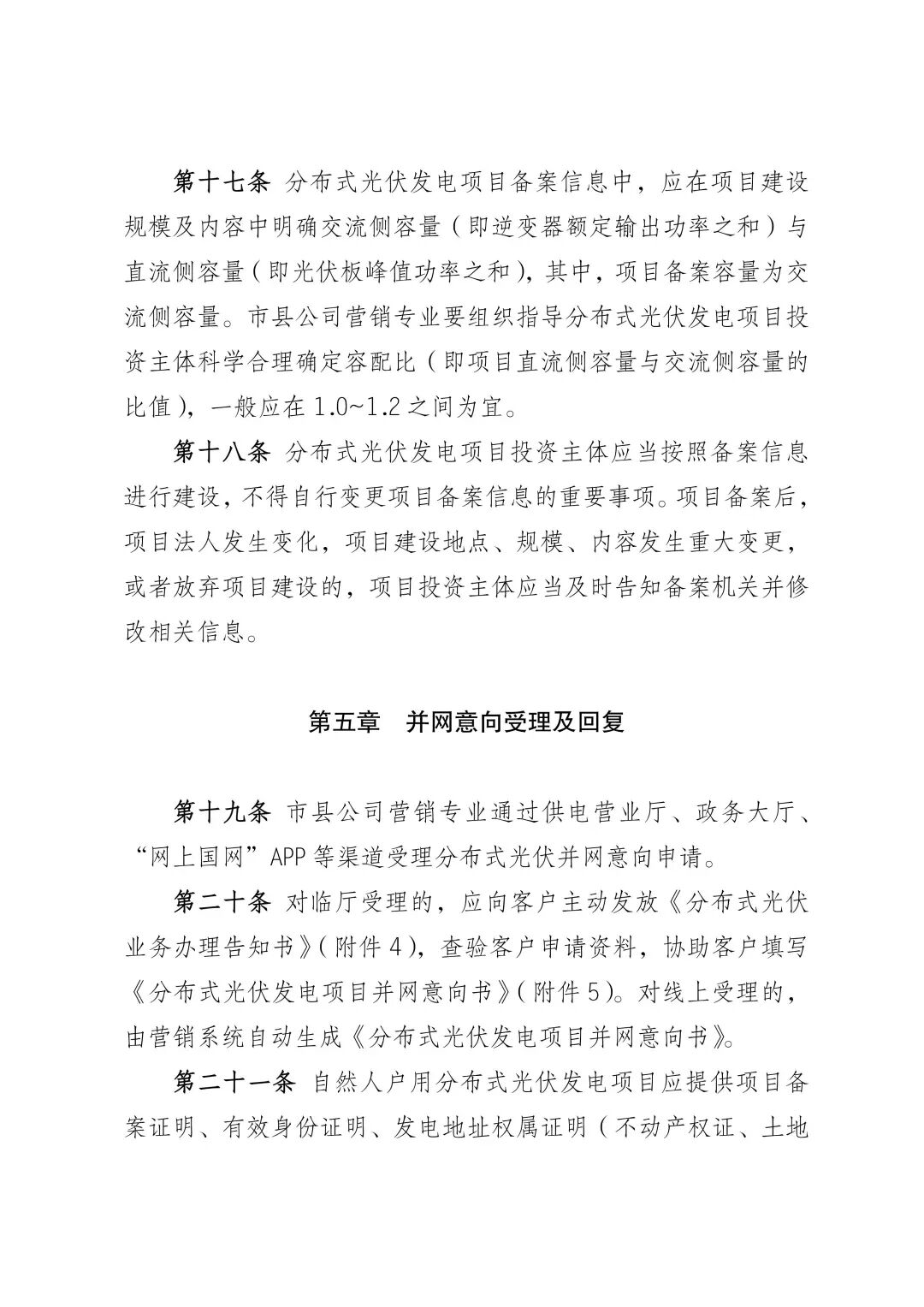 第十七条 分布式光伏发电项目备案信息中，应在项目建设规模及内容中明确交流侧容量（即逆变器额定输出功率之和）与直流侧容量（即光伏板峰值功率之和），其中，项目备案容量为交流侧容量。市县公司营销专业要组织指导分布式光伏发电项目投资主体科学合理确定容配比（即项目直流侧容量与交流侧容量的比值），一般应在 1.0~1.2 之间为宜。

第十八条 分布式光伏发电项目投资主体应当按照备案信息进行建设，不得自行变更项目备案信息的重要事项。项目备案后，项目法人发生变化，项目建设地点、规模、内容发生重大变更，或者放弃项目建设的，项目投资主体应当及时告知备案机关并修改相关信息。

第五章 并网意向受理及回复

第十九条 市县公司营销专业通过供电营业厅、政务大厅、“网上国网”APP 等渠道受理分布式光伏并网意向申请。

第二十条 对临厅受理的，应向客户主动发放《分布式光伏业务办理告知书》（附件 4），查验客户申请资料，协助客户填写《分布式光伏发电项目并网意向书》（附件 5）。对线上受理的，由营销系统自动生成《分布式光伏发电项目并网意向书》。

第二十一条 自然人户用分布式光伏发电项目应提供项目备案证明、有效身份证明、发电地址权属证明（不动产权证、土地